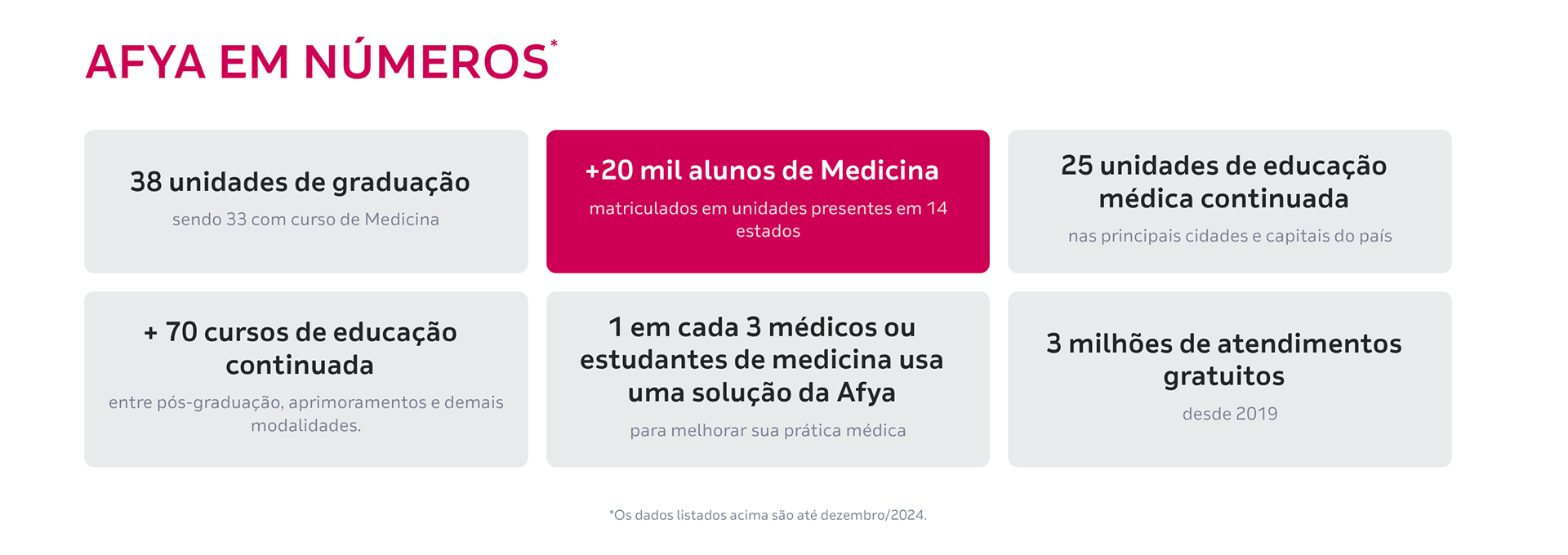 AFYA EM NÚMEROS*

38 unidades de graduação

sendo 33 com curso de Medicina

+20 mil alunos de Medicina

matriculados em unidades presentes em 14 estados

25 unidades de educação médica continuada

nas principais cidades e capitais do país

+ 70 cursos de educação continuada

entre pós-graduação, aprimoramentos e demais modalidades.

1 em cada 3 médicos ou estudantes de medicina usa uma solução da Afya

para melhorar sua prática médica

3 milhões de atendimentos gratuitos

desde 2019

*Os dados listados acima são até dezembro/2024.